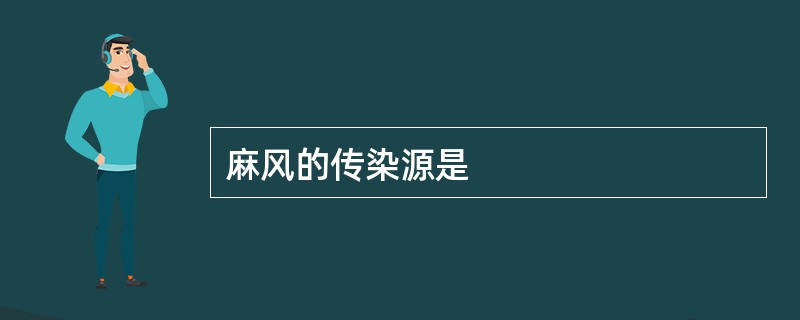 麻风的传染源是